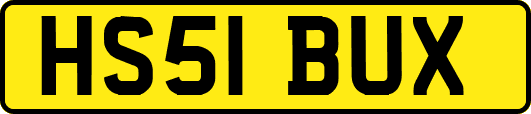 HS51 BUX